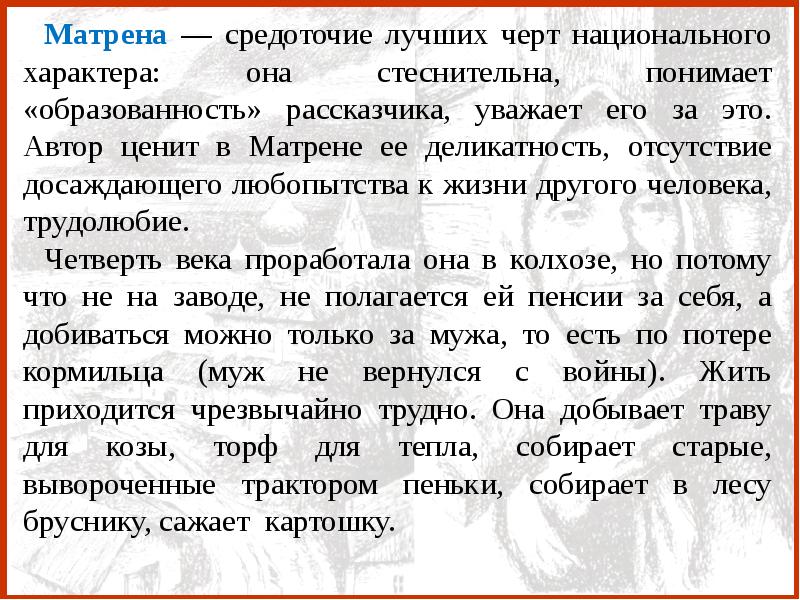 Матрена — средоточие лучших черт национального характера: она стеснительна, понимает «образованность» рассказчика, уважает его за это. Автор ценит в Матрене ее деликатность, отсутствие досаждающего любопытства к жизни другого человека, трудолюбие.

Четверть века проработала она в колхозе, но потому что не на заводе, не полагается ей пенсии за себя, а добиваться можно только за мужа, то есть по потере кормильца (муж не вернулся с войны). Жить приходится чрезвычайно трудно. Она добывает траву для козы, торф для тепла, собирает старые, вывороченные трактором пеньки, собирает в лесу бруснику, сажает картошку.